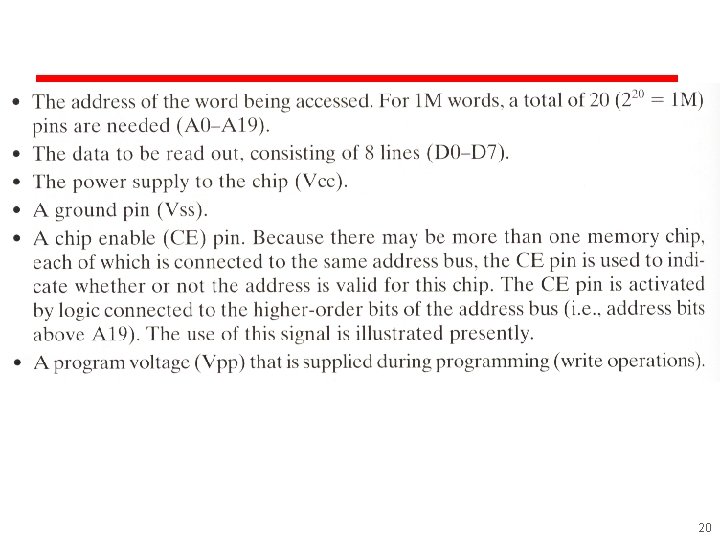 • The address of the word being accessed. For 1M words, a total of 20 ($2^{20} = 1M$) pins are needed (A0–A19).

• The data to be read out, consisting of 8 lines (D0–D7).

• The power supply to the chip (Vcc).

• A ground pin (Vss).

• A chip enable (CE) pin. Because there may be more than one memory chip, each of which is connected to the same address bus, the CE pin is used to indicate whether or not the address is valid for this chip. The CE pin is activated by logic connected to the higher-order bits of the address bus (i.e., address bits above A19). The use of this signal is illustrated presently.

• A program voltage (Vpp) that is supplied during programming (write operations).

20